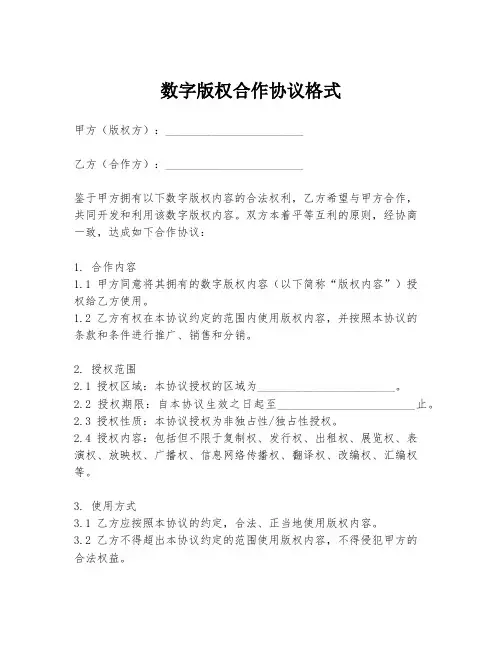 数字版权合作协议格式

甲方（版权方）：________________________

乙方（合作方）：________________________

鉴于甲方拥有以下数字版权内容的合法权利，乙方希望与甲方合作，共同开发和利用该数字版权内容。双方本着平等互利的原则，经协商一致，达成如下合作协议：

1. 合作内容
1.1 甲方同意将其拥有的数字版权内容（以下简称“版权内容”）授权给乙方使用。
1.2 乙方有权在本协议约定的范围内使用版权内容，并按照本协议的条款和条件进行推广、销售和分销。

2. 授权范围
2.1 授权区域：本协议授权的区域为________________________。
2.2 授权期限：自本协议生效之日起至________________________止。
2.3 授权性质：本协议授权为非独占性/独占性授权。
2.4 授权内容：包括但不限于复制权、发行权、出租权、展览权、表演权、放映权、广播权、信息网络传播权、翻译权、改编权、汇编权等。

3. 使用方式
3.1 乙方应按照本协议的约定，合法、正当地使用版权内容。
3.2 乙方不得超出本协议约定的范围使用版权内容，不得侵犯甲方的合法权益。